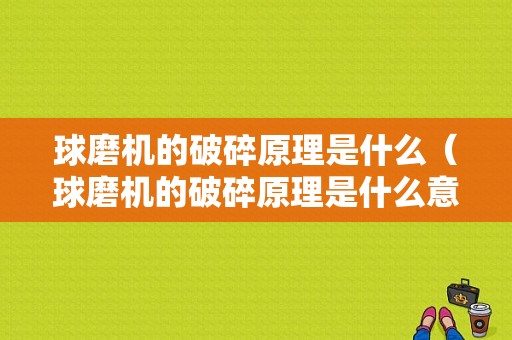 球磨机的破碎原理是什么（球磨机的破碎原理是什么意